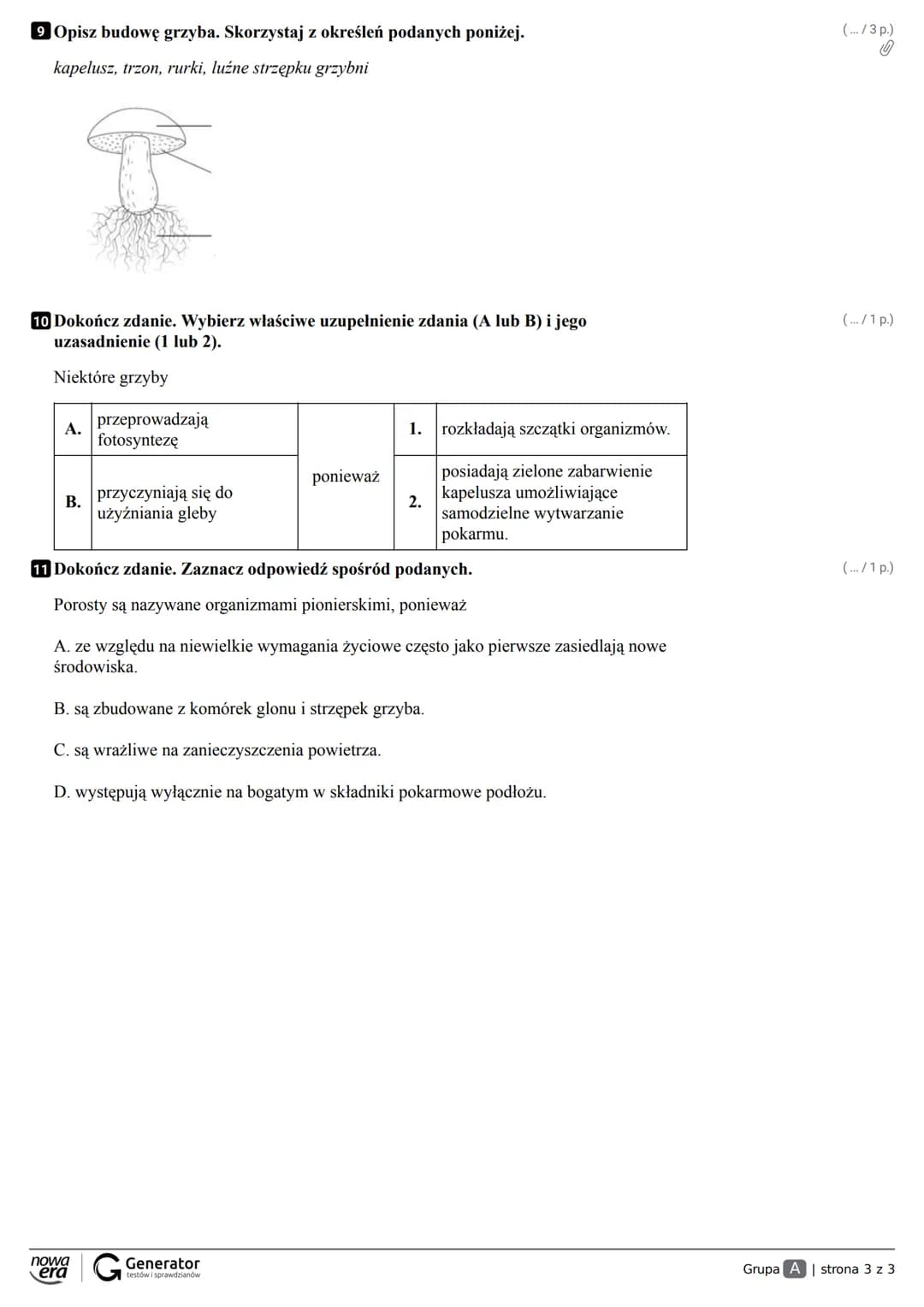 9 Opisz budowę grzyba. Skorzystaj z określeń podanych poniżej.

( ... / 3 p.)

kapelusz, trzon, rurki, luźne strzępku grzybni

10 Dokończ zdanie. Wybierz właściwe uzupełnienie zdania (A lub B) i jego uzasadnienie (1 lub 2).

( ... / 1 p.)

Niektóre grzyby

| A. | przeprowadzają fotosyntezę | ponieważ | 1. | rozkładają szczątki organizmów. |
|---|---|---|---|---|
| B. | przyczyniają się do użyźniania gleby | | 2. | posiadają zielone zabarwienie kapelusza umożliwiające samodzielne wytwarzanie pokarmu. |

11 Dokończ zdanie. Zaznacz odpowiedź spośród podanych.

( ... / 1 p.)

Porosty są nazywane organizmami pionierskimi, ponieważ

A. ze względu na niewielkie wymagania życiowe często jako pierwsze zasiedlają nowe środowiska.

B. są zbudowane z komórek glonu i strzępek grzyba.

C. są wrażliwe na zanieczyszczenia powietrza.

D. występują wyłącznie na bogatym w składniki pokarmowe podłożu.

nowa era Generator testów i sprawdzianów

Grupa A | strona 3 z 3